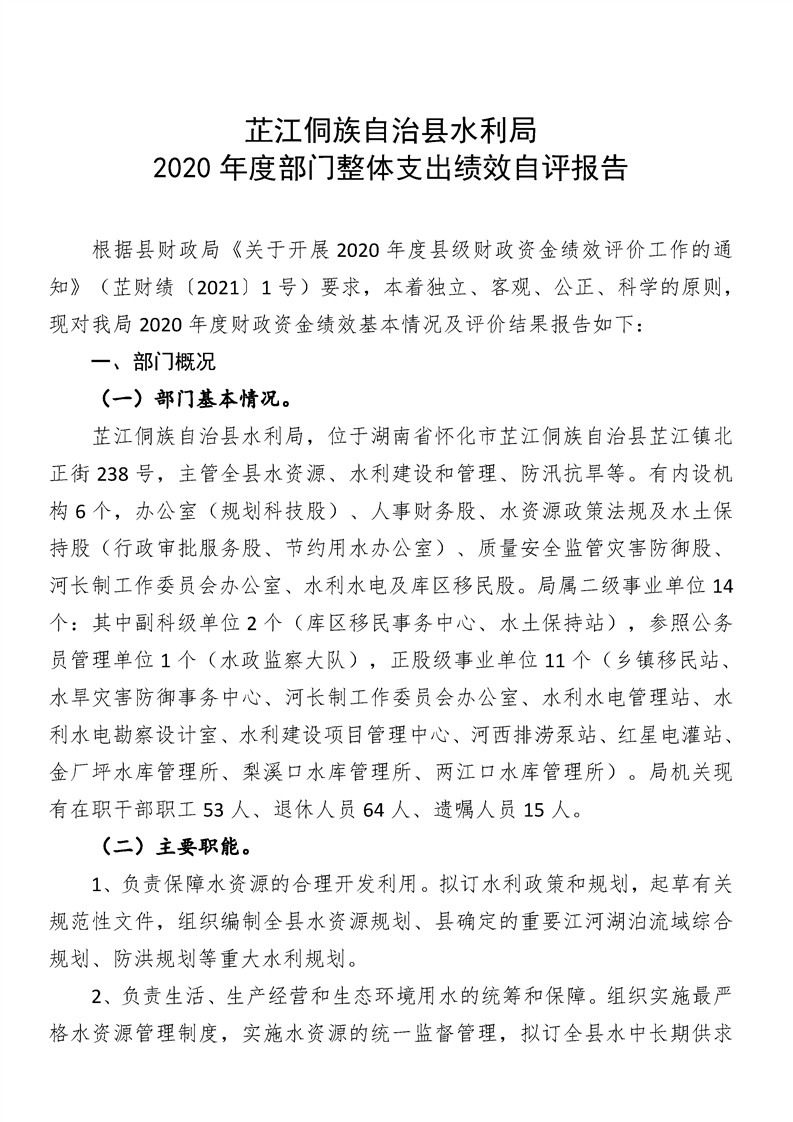 芷江侗族自治县水利局
2020 年度部门整体支出绩效自评报告

根据县财政局《关于开展 2020 年度县级财政资金绩效评价工作的通知》（芷财绩〔2021〕1 号）要求，本着独立、客观、公正、科学的原则，现对我局 2020 年度财政资金绩效基本情况及评价结果报告如下：

一、部门概况

（一）部门基本情况。

芷江侗族自治县水利局，位于湖南省怀化市芷江侗族自治县芷江镇北正街 238 号，主管全县水资源、水利建设和管理、防汛抗旱等。有内设机构 6 个，办公室（规划科技股）、人事财务股、水资源政策法规及水土保持股（行政审批服务股、节约用水办公室）、质量安全监管灾害防御股、河长制工作委员会办公室、水利水电及库区移民股。局属二级事业单位 14 个：其中副科级单位 2 个（库区移民事务中心、水土保持站），参照公务员管理单位 1 个（水政监察大队），正股级事业单位 11 个（乡镇移民站、水旱灾害防御事务中心、河长制工作委员会办公室、水利水电管理站、水利水电勘察设计室、水利建设项目管理中心、河西排涝泵站、红星电灌站、金厂坪水库管理所、梨溪口水库管理所、两江口水库管理所）。局机关现有在职干部职工 53 人、退休人员 64 人、遗嘱人员 15 人。

（二）主要职能。

1、负责保障水资源的合理开发利用。拟订水利政策和规划，起草有关规范性文件，组织编制全县水资源规划、县确定的重要江河湖泊流域综合规划、防洪规划等重大水利规划。

2、负责生活、生产经营和生态环境用水的统筹和保障。组织实施最严格水资源管理制度，实施水资源的统一监督管理，拟订全县水中长期供求